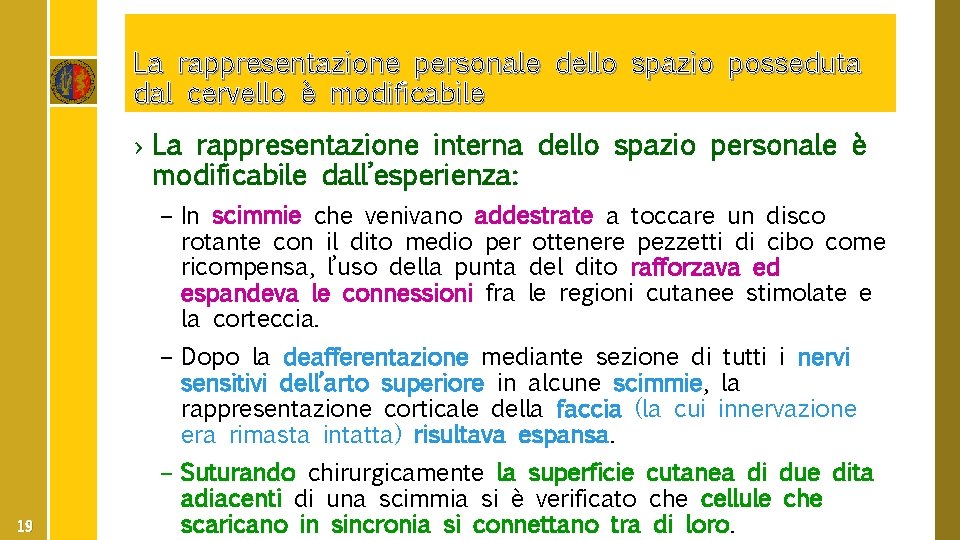 La rappresentazione personale dello spazio posseduta dal cervello è modificabile

› La rappresentazione interna dello spazio personale è modificabile dall'esperienza:

– In scimmie che venivano addestrate a toccare un disco rotante con il dito medio per ottenere pezzetti di cibo come ricompensa, l'uso della punta del dito rafforzava ed espandeva le connessioni fra le regioni cutanee stimolate e la corteccia.

– Dopo la deafferentazione mediante sezione di tutti i nervi sensitivi dell'arto superiore in alcune scimmie, la rappresentazione corticale della faccia (la cui innervazione era rimasta intatta) risultava espansa.

– Suturando chirurgicamente la superficie cutanea di due dita adiacenti di una scimmia si è verificato che cellule che scaricano in sincronia si connettano tra di loro.

19